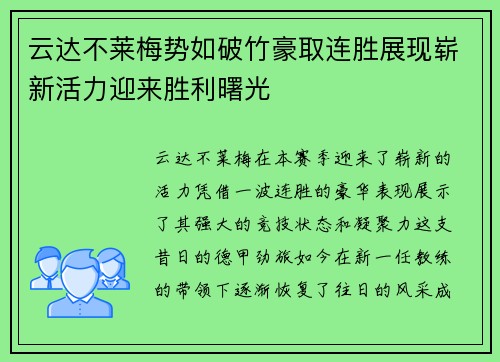 云达不莱梅势如破竹豪取连胜展现崭新活力迎来胜利曙光

云达不莱梅在本赛季迎来了崭新的活力凭借一波连胜的豪华表现展示了其强大的竞技状态和凝聚力这支昔日的德甲劲旅如今在新一任教练的带领下逐渐恢复了往日的风采成